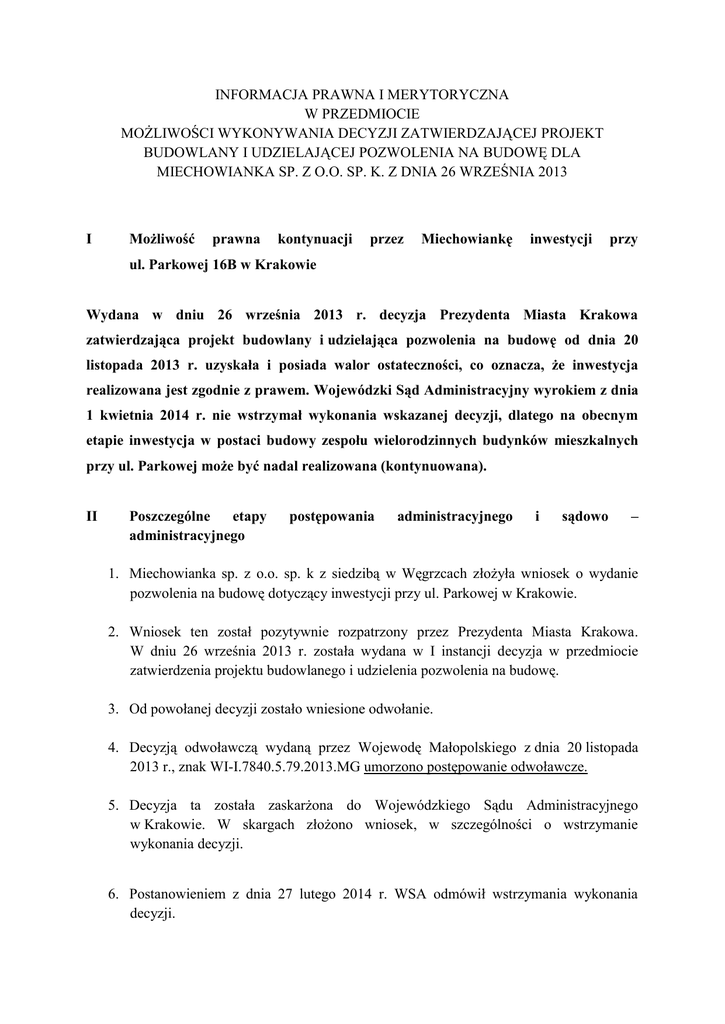 INFORMACJA PRAWNA I MERYTORYCZNA
W PRZEDMIOCIE
MOŻLIWOŚCI WYKONYWANIA DECYZJI ZATWIERDZAJĄCEJ PROJEKT BUDOWLANY I UDZIELAJĄCEJ POZWOLENIA NA BUDOWĘ DLA MIECHOWIANKA SP. Z O.O. SP. K. Z DNIA 26 WRZEŚNIA 2013

I Możliwość prawna kontynuacji przez Miechowiankę inwestycji przy ul. Parkowej 16B w Krakowie

Wydana w dniu 26 września 2013 r. decyzja Prezydenta Miasta Krakowa zatwierdzająca projekt budowlany i udzielająca pozwolenia na budowę od dnia 20 listopada 2013 r. uzyskała i posiada walor ostateczności, co oznacza, że inwestycja realizowana jest zgodnie z prawem. Wojewódzki Sąd Administracyjny wyrokiem z dnia 1 kwietnia 2014 r. nie wstrzymał wykonania wskazanej decyzji, dlatego na obecnym etapie inwestycja w postaci budowy zespołu wielorodzinnych budynków mieszkalnych przy ul. Parkowej może być nadal realizowana (kontynuowana).

II Poszczególne etapy postępowania administracyjnego i sądowo – administracyjnego

1. Miechowianka sp. z o.o. sp. k z siedzibą w Węgrzcach złożyła wniosek o wydanie pozwolenia na budowę dotyczący inwestycji przy ul. Parkowej w Krakowie.

2. Wniosek ten został pozytywnie rozpatrzony przez Prezydenta Miasta Krakowa. W dniu 26 września 2013 r. została wydana w I instancji decyzja w przedmiocie zatwierdzenia projektu budowlanego i udzielenia pozwolenia na budowę.

3. Od powołanej decyzji zostało wniesione odwołanie.

4. Decyzją odwoławczą wydaną przez Wojewodę Małopolskiego z dnia 20 listopada 2013 r., znak WI-I.7840.5.79.2013.MG umorzono postępowanie odwoławcze.

5. Decyzja ta została zaskarżona do Wojewódzkiego Sądu Administracyjnego w Krakowie. W skargach złożono wniosek, w szczególności o wstrzymanie wykonania decyzji.

6. Postanowieniem z dnia 27 lutego 2014 r. WSA odmówił wstrzymania wykonania decyzji.